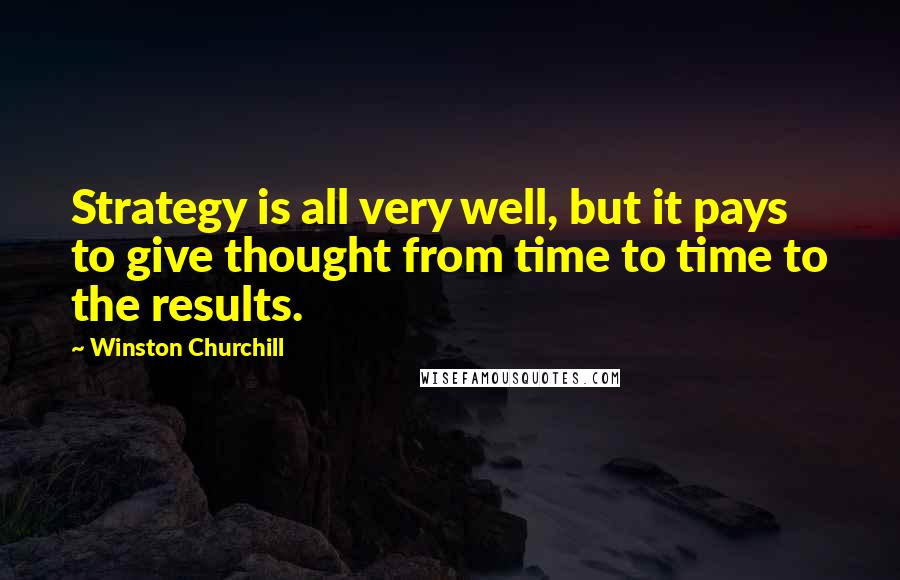 Strategy is all very well, but it pays to give thought from time to time to the results.

~ Winston Churchill

WISEFAMOUSQUOTES.COM